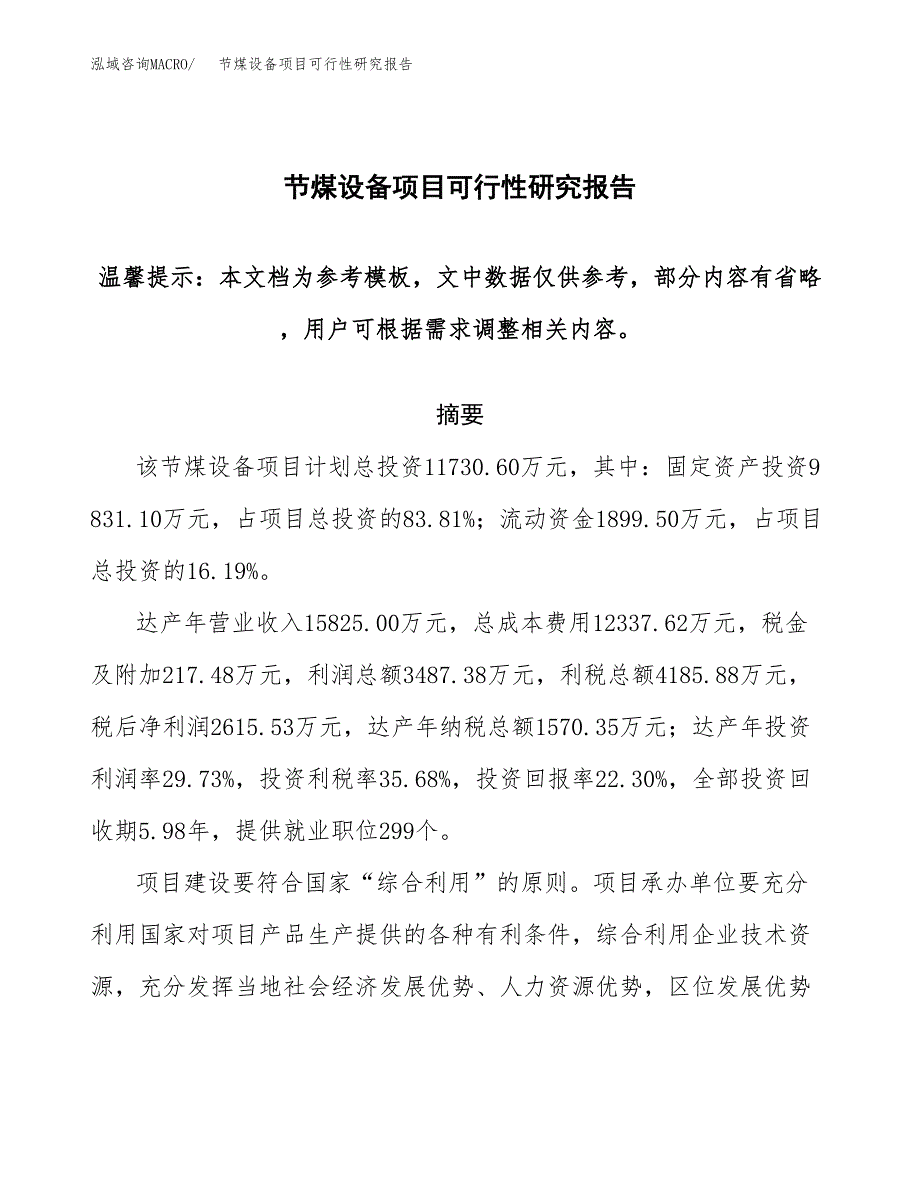 泓域咨询MACRO/　　节煤设备项目可行性研究报告

节煤设备项目可行性研究报告

温馨提示：本文档为参考模板，文中数据仅供参考，部分内容有省略，用户可根据需求调整相关内容。

摘要

该节煤设备项目计划总投资11730.60万元，其中：固定资产投资9831.10万元，占项目总投资的83.81%；流动资金1899.50万元，占项目总投资的16.19%。

达产年营业收入15825.00万元，总成本费用12337.62万元，税金及附加217.48万元，利润总额3487.38万元，利税总额4185.88万元，税后净利润2615.53万元，达产年纳税总额1570.35万元；达产年投资利润率29.73%，投资利税率35.68%，投资回报率22.30%，全部投资回收期5.98年，提供就业职位299个。

项目建设要符合国家“综合利用”的原则。项目承办单位要充分利用国家对项目产品生产提供的各种有利条件，综合利用企业技术资源，充分发挥当地社会经济发展优势、人力资源优势，区位发展优势